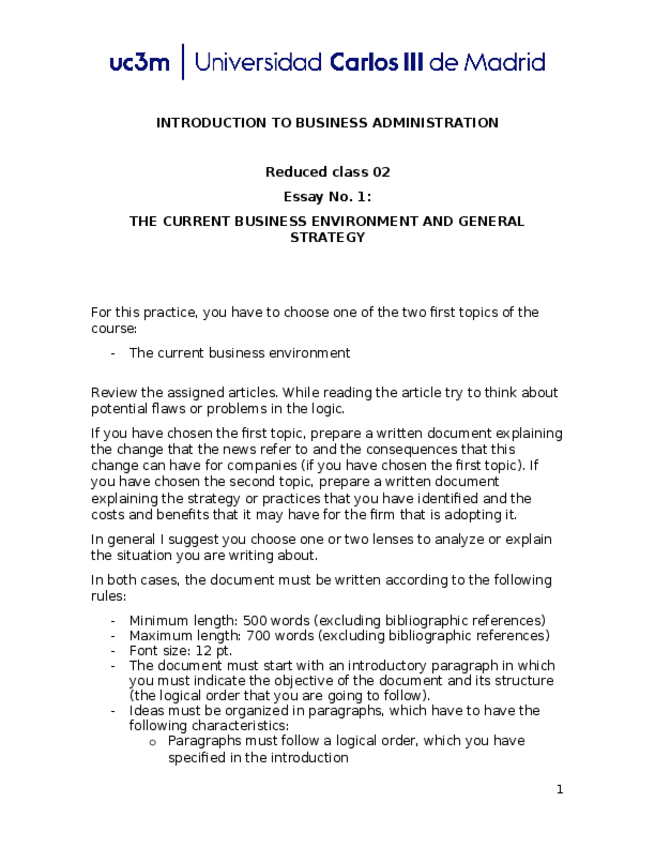 uc3m | Universidad Carlos III de Madrid

INTRODUCTION TO BUSINESS ADMINISTRATION

Reduced class 02

Essay No. 1:

THE CURRENT BUSINESS ENVIRONMENT AND GENERAL STRATEGY

For this practice, you have to choose one of the two first topics of the course:

- The current business environment

Review the assigned articles. While reading the article try to think about potential flaws or problems in the logic.

If you have chosen the first topic, prepare a written document explaining the change that the news refer to and the consequences that this change can have for companies (if you have chosen the first topic). If you have chosen the second topic, prepare a written document explaining the strategy or practices that you have identified and the costs and benefits that it may have for the firm that is adopting it.

In general I suggest you choose one or two lenses to analyze or explain the situation you are writing about.

In both cases, the document must be written according to the following rules:

- Minimum length: 500 words (excluding bibliographic references)
- Maximum length: 700 words (excluding bibliographic references)
- Font size: 12 pt.
- The document must start with an introductory paragraph in which you must indicate the objective of the document and its structure (the logical order that you are going to follow).
- Ideas must be organized in paragraphs, which have to have the following characteristics:
  o Paragraphs must follow a logical order, which you have specified in the introduction

1